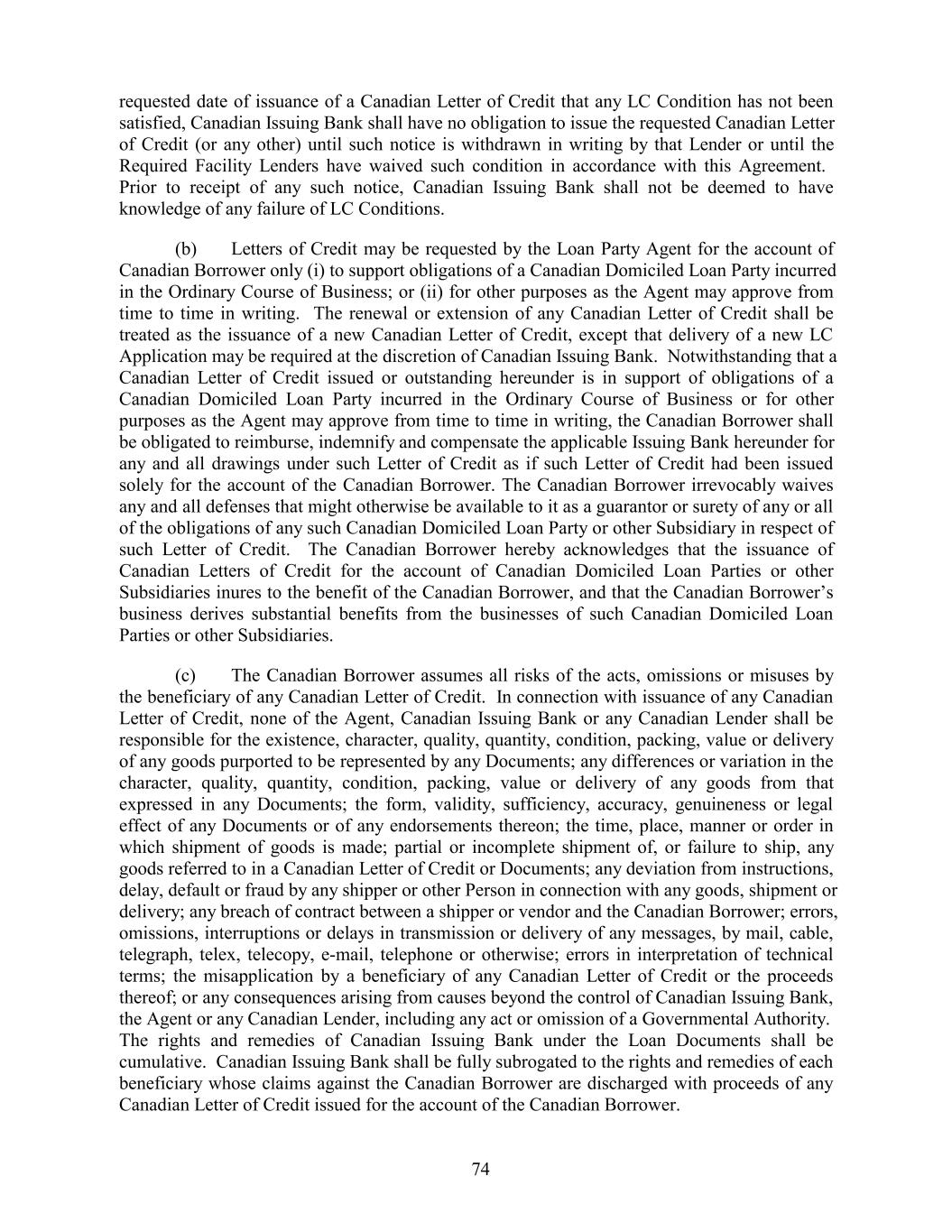 requested date of issuance of a Canadian Letter of Credit that any LC Condition has not been satisfied, Canadian Issuing Bank shall have no obligation to issue the requested Canadian Letter of Credit (or any other) until such notice is withdrawn in writing by that Lender or until the Required Facility Lenders have waived such condition in accordance with this Agreement. Prior to receipt of any such notice, Canadian Issuing Bank shall not be deemed to have knowledge of any failure of LC Conditions.

(b) Letters of Credit may be requested by the Loan Party Agent for the account of Canadian Borrower only (i) to support obligations of a Canadian Domiciled Loan Party incurred in the Ordinary Course of Business; or (ii) for other purposes as the Agent may approve from time to time in writing. The renewal or extension of any Canadian Letter of Credit shall be treated as the issuance of a new Canadian Letter of Credit, except that delivery of a new LC Application may be required at the discretion of Canadian Issuing Bank. Notwithstanding that a Canadian Letter of Credit issued or outstanding hereunder is in support of obligations of a Canadian Domiciled Loan Party incurred in the Ordinary Course of Business or for other purposes as the Agent may approve from time to time in writing, the Canadian Borrower shall be obligated to reimburse, indemnify and compensate the applicable Issuing Bank hereunder for any and all drawings under such Letter of Credit as if such Letter of Credit had been issued solely for the account of the Canadian Borrower. The Canadian Borrower irrevocably waives any and all defenses that might otherwise be available to it as a guarantor or surety of any or all of the obligations of any such Canadian Domiciled Loan Party or other Subsidiary in respect of such Letter of Credit. The Canadian Borrower hereby acknowledges that the issuance of Canadian Letters of Credit for the account of Canadian Domiciled Loan Parties or other Subsidiaries inures to the benefit of the Canadian Borrower, and that the Canadian Borrower's business derives substantial benefits from the businesses of such Canadian Domiciled Loan Parties or other Subsidiaries.

(c) The Canadian Borrower assumes all risks of the acts, omissions or misuses by the beneficiary of any Canadian Letter of Credit. In connection with issuance of any Canadian Letter of Credit, none of the Agent, Canadian Issuing Bank or any Canadian Lender shall be responsible for the existence, character, quality, quantity, condition, packing, value or delivery of any goods purported to be represented by any Documents; any differences or variation in the character, quality, quantity, condition, packing, value or delivery of any goods from that expressed in any Documents; the form, validity, sufficiency, accuracy, genuineness or legal effect of any Documents or of any endorsements thereon; the time, place, manner or order in which shipment of goods is made; partial or incomplete shipment of, or failure to ship, any goods referred to in a Canadian Letter of Credit or Documents; any deviation from instructions, delay, default or fraud by any shipper or other Person in connection with any goods, shipment or delivery; any breach of contract between a shipper or vendor and the Canadian Borrower; errors, omissions, interruptions or delays in transmission or delivery of any messages, by mail, cable, telegraph, telex, telecopy, e-mail, telephone or otherwise; errors in interpretation of technical terms; the misapplication by a beneficiary of any Canadian Letter of Credit or the proceeds thereof; or any consequences arising from causes beyond the control of Canadian Issuing Bank, the Agent or any Canadian Lender, including any act or omission of a Governmental Authority. The rights and remedies of Canadian Issuing Bank under the Loan Documents shall be cumulative. Canadian Issuing Bank shall be fully subrogated to the rights and remedies of each beneficiary whose claims against the Canadian Borrower are discharged with proceeds of any Canadian Letter of Credit issued for the account of the Canadian Borrower.

74